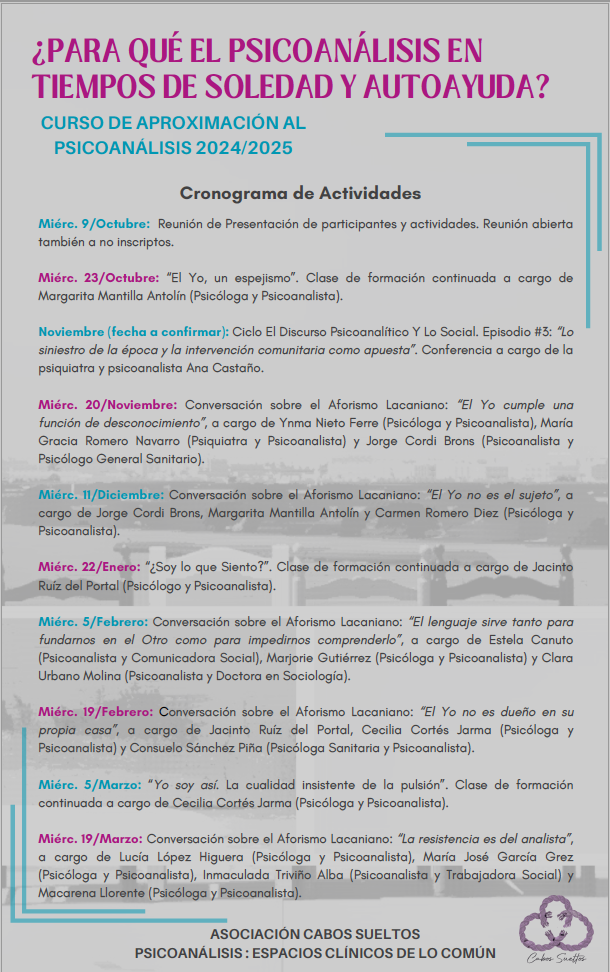 ¿PARA QUÉ EL PSICOANÁLISIS EN TIEMPOS DE SOLEDAD Y AUTOAYUDA?

CURSO DE APROXIMACIÓN AL PSICOANÁLISIS 2024/2025

Cronograma de Actividades

Miérc. 9/Octubre: Reunión de Presentación de participantes y actividades. Reunión abierta también a no inscriptos.

Miérc. 23/Octubre: "El Yo, un espejismo". Clase de formación continuada a cargo de Margarita Mantilla Antolín (Psicóloga y Psicoanalista).

Noviembre (fecha a confirmar): Ciclo El Discurso Psicoanalítico Y Lo Social. Episodio #3: "Lo siniestro de la época y la intervención comunitaria como apuesta". Conferencia a cargo de la psiquiatra y psicoanalista Ana Castaño.

Miérc. 20/Noviembre: Conversación sobre el Aforismo Lacaniano: "El Yo cumple una función de desconocimiento", a cargo de Ynma Nieto Ferre (Psicóloga y Psicoanalista), María Gracia Romero Navarro (Psiquiatra y Psicoanalista) y Jorge Cordi Brons (Psicoanalista y Psicólogo General Sanitario).

Miérc. 11/Diciembre: Conversación sobre el Aforismo Lacaniano: "El Yo no es el sujeto", a cargo de Jorge Cordi Brons, Margarita Mantilla Antolín y Carmen Romero Diez (Psicóloga y Psicoanalista).

Miérc. 22/Enero: "¿Soy lo que Siento?". Clase de formación continuada a cargo de Jacinto Ruíz del Portal (Psicólogo y Psicoanalista).

Miérc. 5/Febrero: Conversación sobre el Aforismo Lacaniano: "El lenguaje sirve tanto para fundarnos en el Otro como para impedirnos comprenderlo", a cargo de Estela Canuto (Psicoanalista y Comunicadora Social), Marjorie Gutiérrez (Psicóloga y Psicoanalista) y Clara Urbano Molina (Psicoanalista y Doctora en Sociología).

Miérc. 19/Febrero: Conversación sobre el Aforismo Lacaniano: "El Yo no es dueño en su propia casa", a cargo de Jacinto Ruíz del Portal, Cecilia Cortés Jarma (Psicóloga y Psicoanalista) y Consuelo Sánchez Piña (Psicóloga Sanitaria y Psicoanalista).

Miérc. 5/Marzo: "Yo soy así. La cualidad insistente de la pulsión". Clase de formación continuada a cargo de Cecilia Cortés Jarma (Psicóloga y Psicoanalista).

Miérc. 19/Marzo: Conversación sobre el Aforismo Lacaniano: "La resistencia es del analista", a cargo de Lucía López Higuera (Psicóloga y Psicoanalista), María José García Grez (Psicóloga y Psicoanalista), Inmaculada Triviño Alba (Psicoanalista y Trabajadora Social) y Macarena Llorente (Psicóloga y Psicoanalista).

ASOCIACIÓN CABOS SUELTOS
PSICOANÁLISIS : ESPACIOS CLÍNICOS DE LO COMÚN

Cabos Sueltos